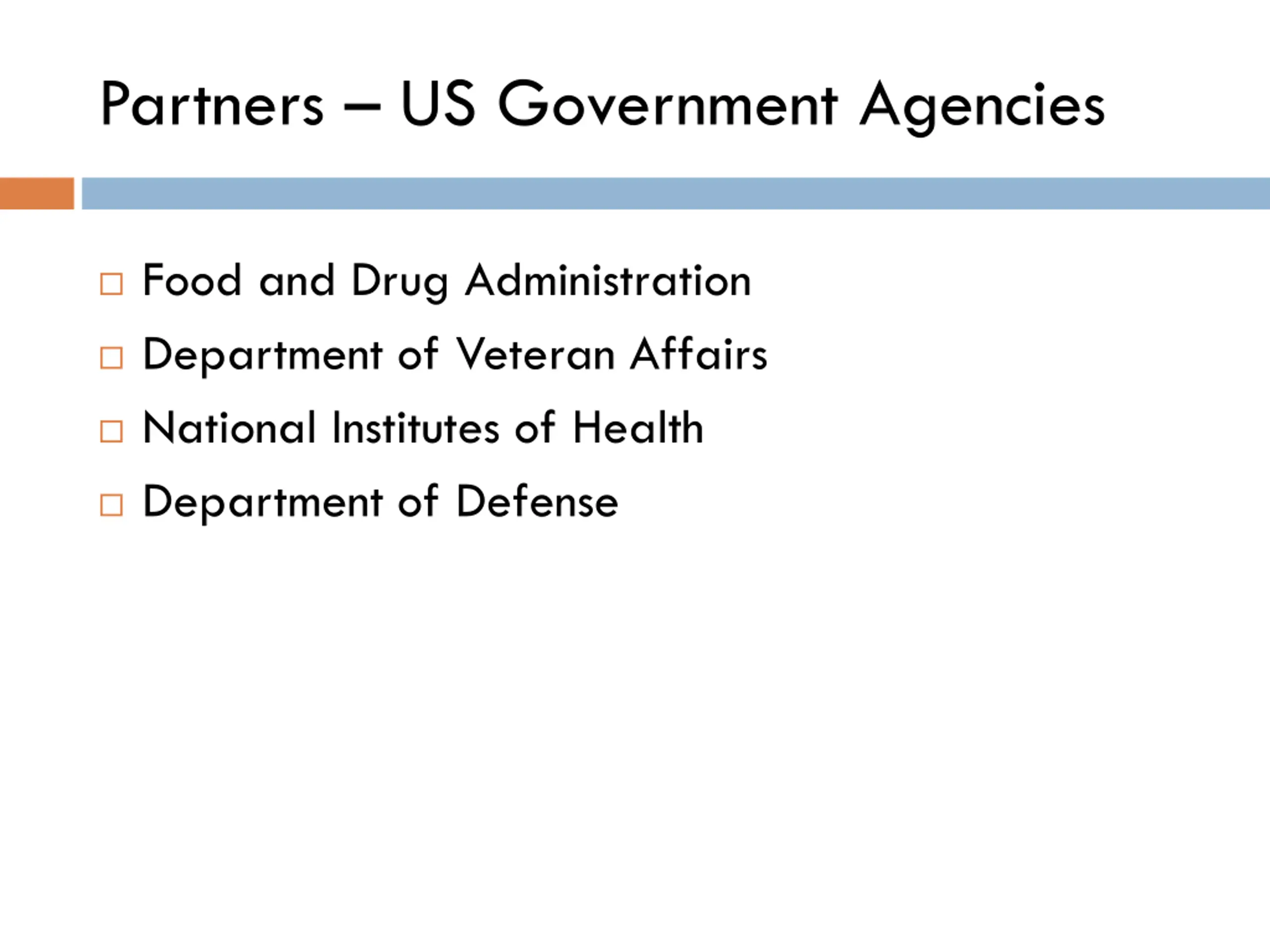 Partners – US Government Agencies

- Food and Drug Administration
- Department of Veteran Affairs
- National Institutes of Health
- Department of Defense